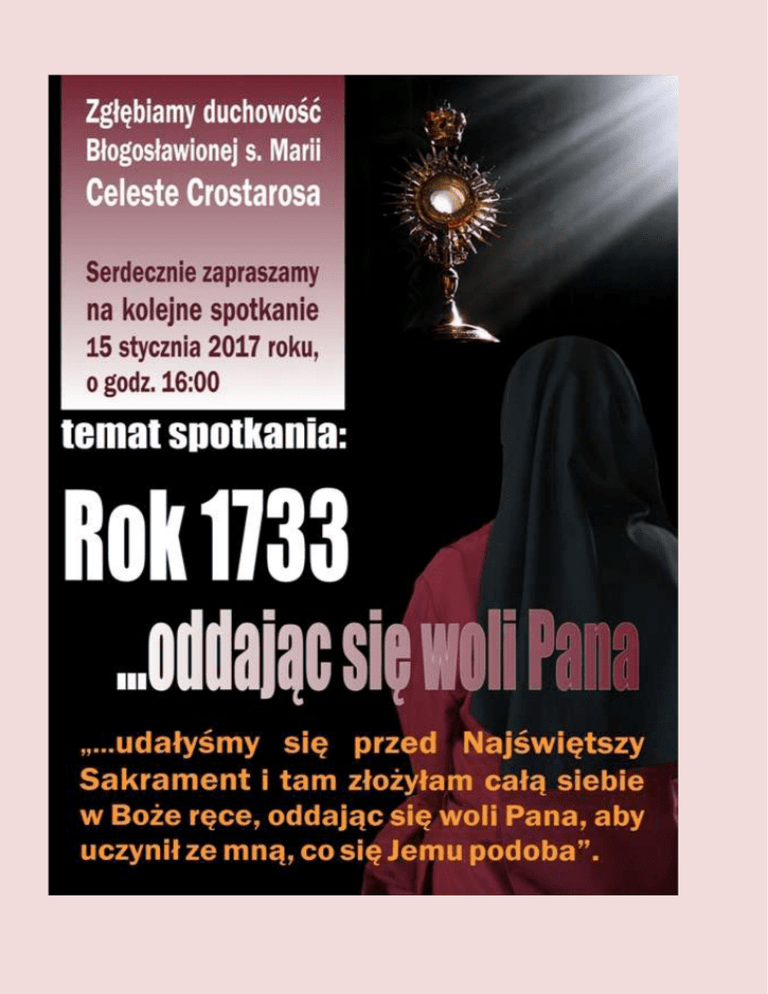 Zgłębiamy duchowość Błogosławionej s. Marii Celeste Crostarosa

Serdecznie zapraszamy na kolejne spotkanie 15 stycznia 2017 roku, o godz. 16:00

temat spotkania:

Rok 1733

...oddając się woli Pana

„...udałyśmy się przed Najświętszy Sakrament i tam złożyłam całą siebie w Boże ręce, oddając się woli Pana, aby uczynił ze mną, co się Jemu podoba".